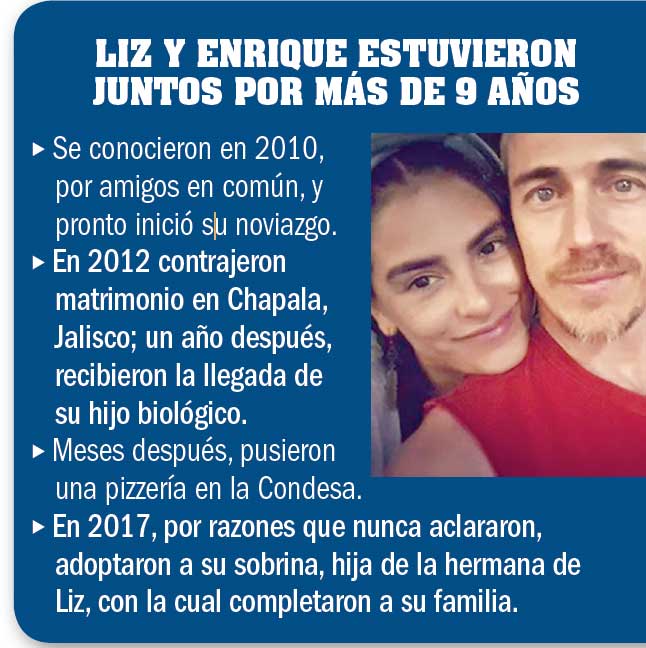 LIZ Y ENRIQUE ESTUVIERON JUNTOS POR MÁS DE 9 AÑOS

▸ Se conocieron en 2010, por amigos en común, y pronto inició su noviazgo.

▸ En 2012 contrajeron matrimonio en Chapala, Jalisco; un año después, recibieron la llegada de su hijo biológico.

▸ Meses después, pusieron una pizzería en la Condesa.

▸ En 2017, por razones que nunca aclararon, adoptaron a su sobrina, hija de la hermana de Liz, con la cual completaron a su familia.